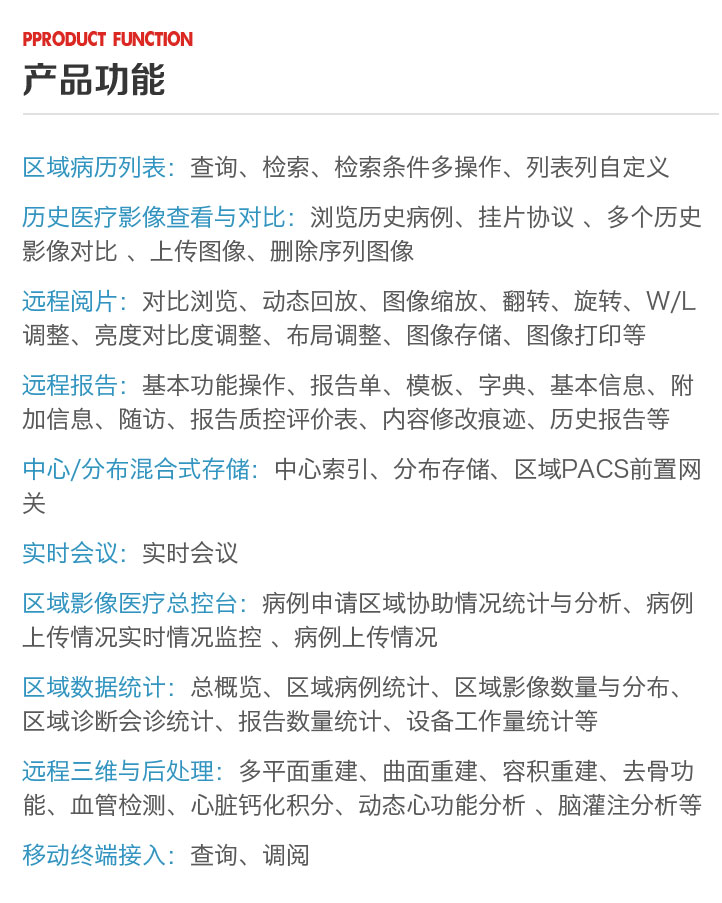 PPRODUCT FUNCTION
产品功能

区域病历列表：查询、检索、检索条件多操作、列表列自定义

历史医疗影像查看与对比：浏览历史病例、挂片协议 、多个历史影像对比 、上传图像、删除序列图像

远程阅片：对比浏览、动态回放、图像缩放、翻转、旋转、W/L调整、亮度对比度调整、布局调整、图像存储、图像打印等

远程报告：基本功能操作、报告单、模板、字典、基本信息、附加信息、随访、报告质控评价表、内容修改痕迹、历史报告等

中心/分布混合式存储：中心索引、分布存储、区域PACS前置网关

实时会议：实时会议

区域影像医疗总控台：病例申请区域协助情况统计与分析、病例上传情况实时情况监控 、病例上传情况

区域数据统计：总概览、区域病例统计、区域影像数量与分布、区域诊断会诊统计、报告数量统计、设备工作量统计等

远程三维与后处理：多平面重建、曲面重建、容积重建、去骨功能、血管检测、心脏钙化积分、动态心功能分析 、脑灌注分析等

移动终端接入：查询、调阅